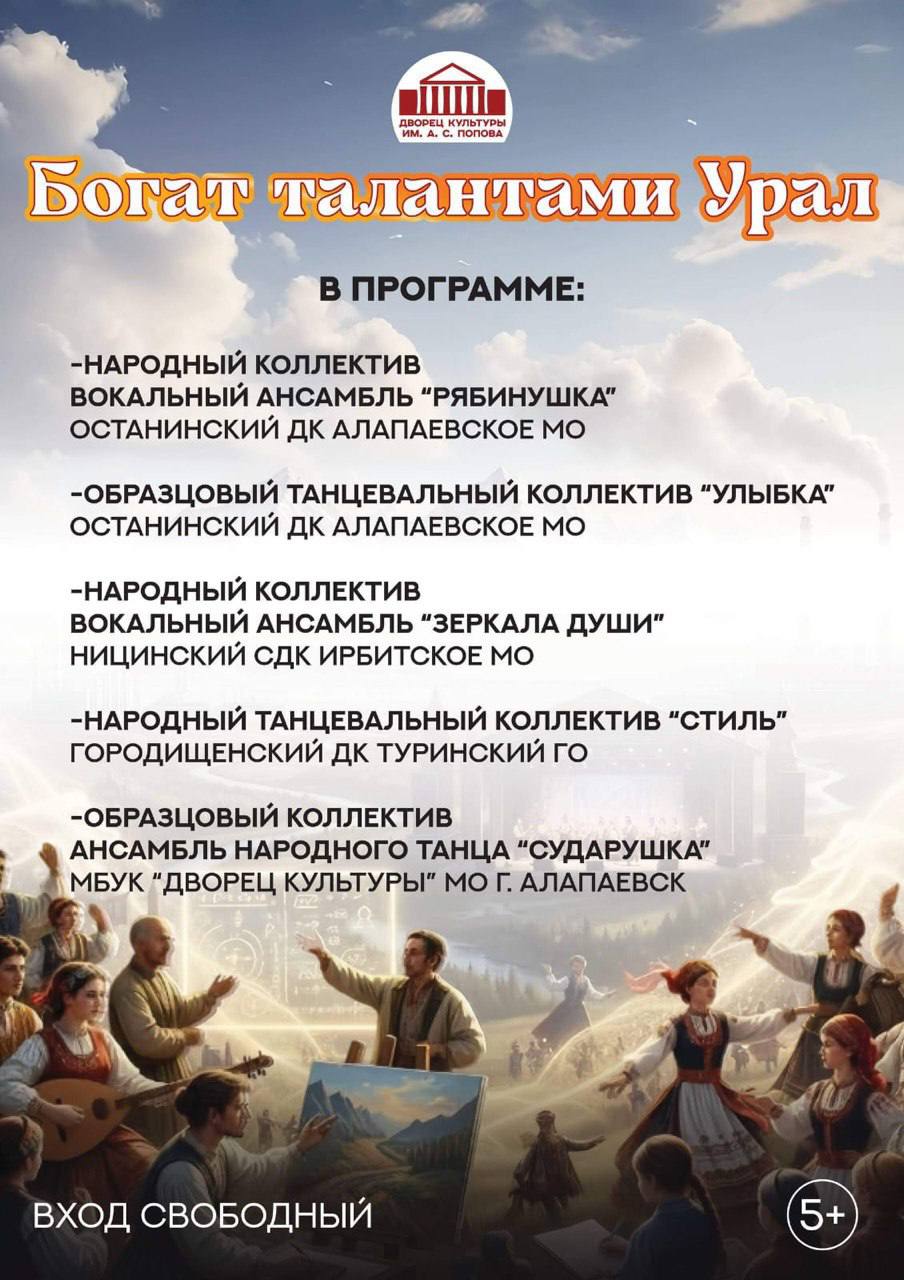 ДВОРЕЦ КУЛЬТУРЫ ИМ. А. С. ПОПОВА

Богат талантами Урал

В ПРОГРАММЕ:

-НАРОДНЫЙ КОЛЛЕКТИВ
ВОКАЛЬНЫЙ АНСАМБЛЬ "РЯБИНУШКА"
ОСТАНИНСКИЙ ДК АЛАПАЕВСКОЕ МО

-ОБРАЗЦОВЫЙ ТАНЦЕВАЛЬНЫЙ КОЛЛЕКТИВ "УЛЫБКА"
ОСТАНИНСКИЙ ДК АЛАПАЕВСКОЕ МО

-НАРОДНЫЙ КОЛЛЕКТИВ
ВОКАЛЬНЫЙ АНСАМБЛЬ "ЗЕРКАЛА ДУШИ"
НИЦИНСКИЙ СДК ИРБИТСКОЕ МО

-НАРОДНЫЙ ТАНЦЕВАЛЬНЫЙ КОЛЛЕКТИВ "СТИЛЬ"
ГОРОДИЩЕНСКИЙ ДК ТУРИНСКИЙ ГО

-ОБРАЗЦОВЫЙ КОЛЛЕКТИВ
АНСАМБЛЬ НАРОДНОГО ТАНЦА "СУДАРУШКА"
МБУК "ДВОРЕЦ КУЛЬТУРЫ" МО Г. АЛАПАЕВСК

ВХОД СВОБОДНЫЙ

5+